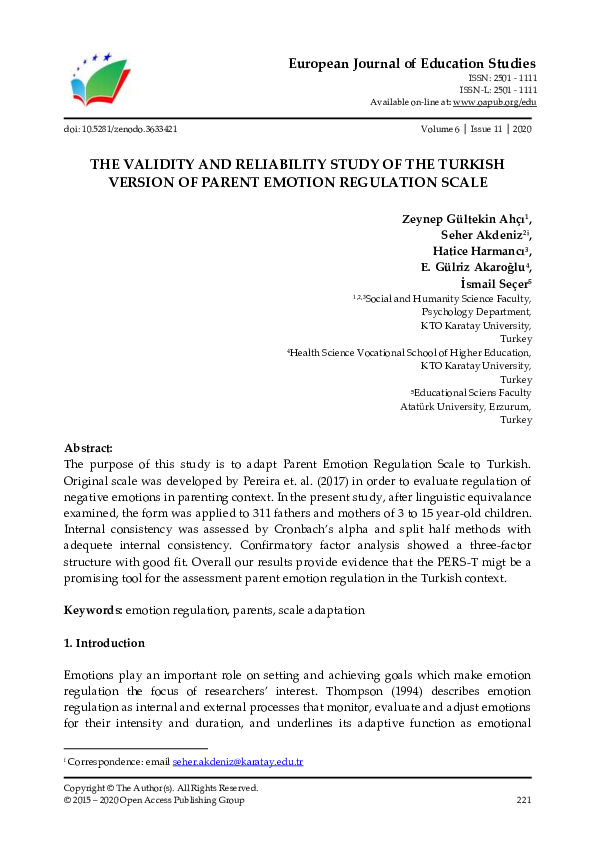 European Journal of Education Studies
ISSN: 2501 - 1111
ISSN-L: 2501 - 1111
Available on-line at: www.oapub.org/edu

doi: 10.5281/zenodo.3633421

Volume 6 | Issue 11 | 2020

THE VALIDITY AND RELIABILITY STUDY OF THE TURKISH VERSION OF PARENT EMOTION REGULATION SCALE

Zeynep Gültekin Ahçı$^1$,
Seher Akdeniz$^{2i}$,
Hatice Harmancı$^3$,
E. Gülriz Akaroğlu$^4$,
İsmail Seçer$^5$

$^{1,2,3}$Social and Humanity Science Faculty,
Psychology Department,
KTO Karatay University,
Turkey

$^4$Health Science Vocational School of Higher Education,
KTO Karatay University,
Turkey

$^5$Educational Sciens Faculty
Atatürk University, Erzurum,
Turkey

Abstract:
The purpose of this study is to adapt Parent Emotion Regulation Scale to Turkish. Original scale was developed by Pereira et. al. (2017) in order to evaluate regulation of negative emotions in parenting context. In the present study, after linguistic equivalance examined, the form was applied to 311 fathers and mothers of 3 to 15 year-old children. Internal consistency was assessed by Cronbach's alpha and split half methods with adequete internal consistency. Confirmatory factor analysis showed a three-factor structure with good fit. Overall our results provide evidence that the PERS-T migt be a promising tool for the assessment parent emotion regulation in the Turkish context.

Keywords: emotion regulation, parents, scale adaptation

1. Introduction

Emotions play an important role on setting and achieving goals which make emotion regulation the focus of researchers' interest. Thompson (1994) describes emotion regulation as internal and external processes that monitor, evaluate and adjust emotions for their intensity and duration, and underlines its adaptive function as emotional

$^i$ Correspondence: email seher.akdeniz@karatay.edu.tr

Copyright © The Author(s). All Rights Reserved.
© 2015 – 2020 Open Access Publishing Group

221